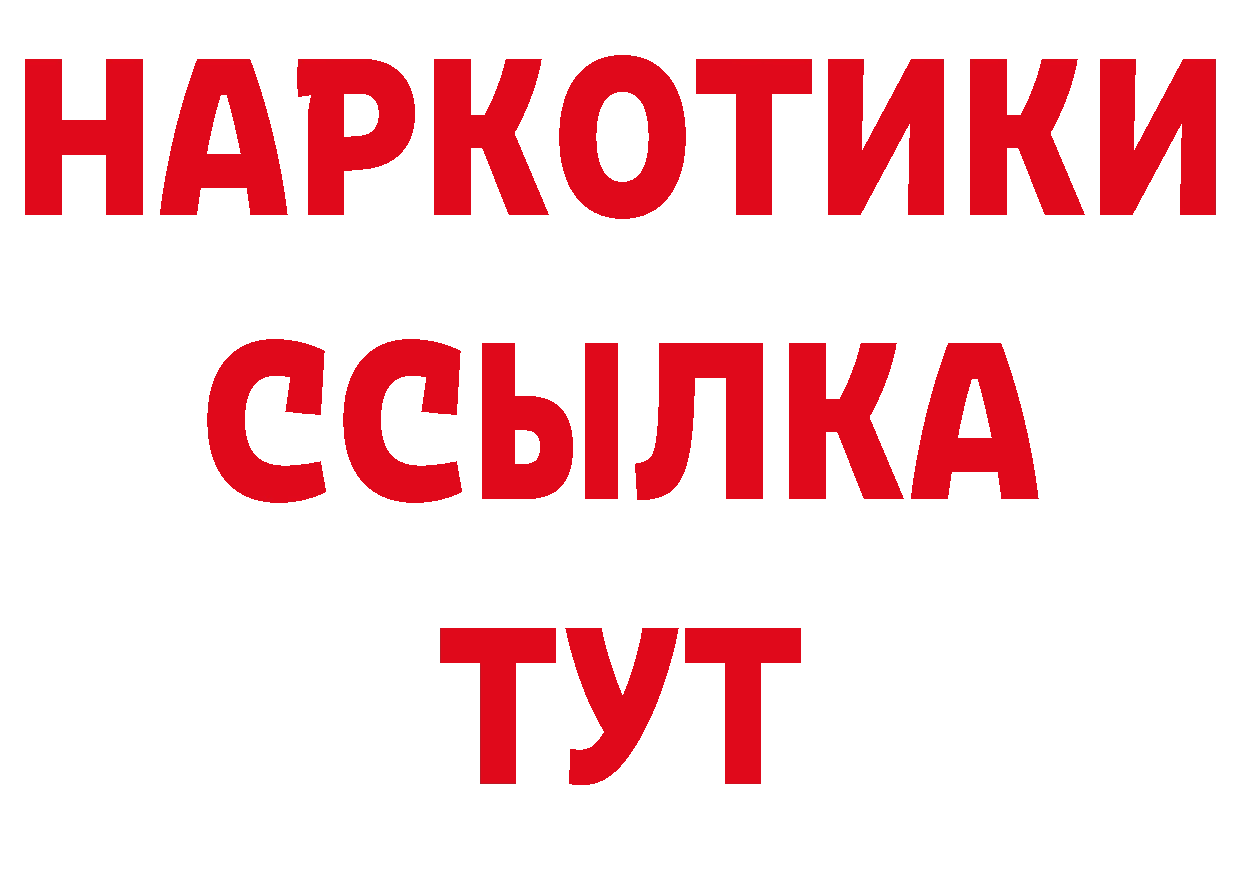 НАРКОТИКИ
ССЫЛКА
ТУТ